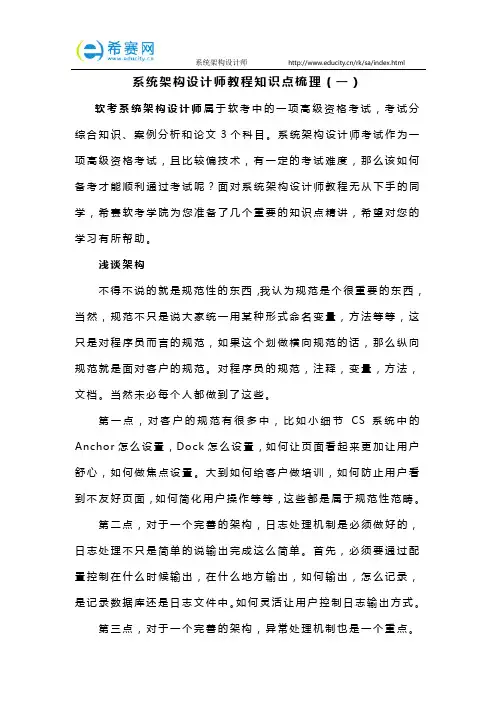 希赛网
www.educity.cn

系统架构设计师 http://www.educity.cn/rk/sa/index.html

系统架构设计师教程知识点梳理（一）

软考系统架构设计师属于软考中的一项高级资格考试，考试分综合知识、案例分析和论文 3 个科目。系统架构设计师考试作为一项高级资格考试，且比较偏技术，有一定的考试难度，那么该如何备考才能顺利通过考试呢？面对系统架构设计师教程无从下手的同学，希赛软考学院为您准备了几个重要的知识点精讲，希望对您的学习有所帮助。

浅谈架构

不得不说的就是规范性的东西，我认为规范是个很重要的东西，当然，规范不只是说大家统一用某种形式命名变量，方法等等，这只是对程序员而言的规范，如果这个划做横向规范的话，那么纵向规范就是面对客户的规范。对程序员的规范，注释，变量，方法，文档。当然未必每个人都做到了这些。

第一点，对客户的规范有很多中，比如小细节 CS 系统中的 Anchor 怎么设置，Dock 怎么设置，如何让页面看起来更加让用户舒心，如何做焦点设置。大到如何给客户做培训，如何防止用户看到不友好页面，如何简化用户操作等等，这些都是属于规范性范畴。

第二点，对于一个完善的架构，日志处理机制是必须做好的，日志处理不只是简单的说输出完成这么简单。首先，必须要通过配置控制在什么时候输出，在什么地方输出，如何输出，怎么记录，是记录数据库还是日志文件中。如何灵活让用户控制日志输出方式。

第三点，对于一个完善的架构，异常处理机制也是一个重点。